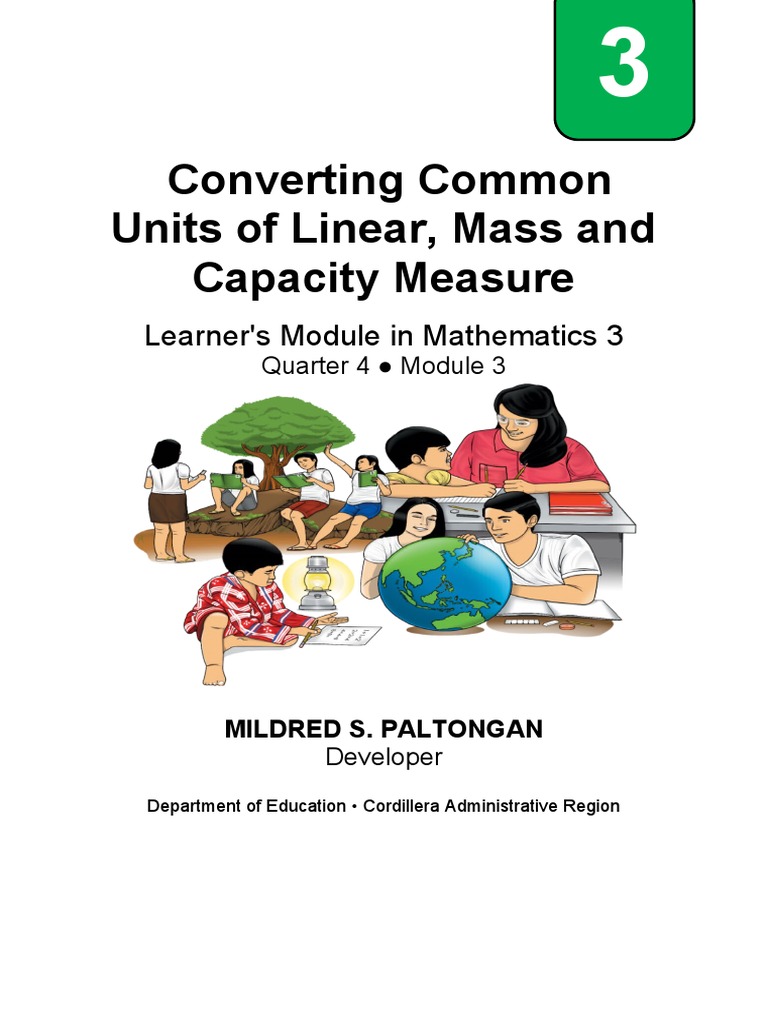 3

Converting Common Units of Linear, Mass and Capacity Measure

Learner's Module in Mathematics 3
Quarter 4 ● Module 3

MILDRED S. PALTONGAN
Developer

Department of Education • Cordillera Administrative Region